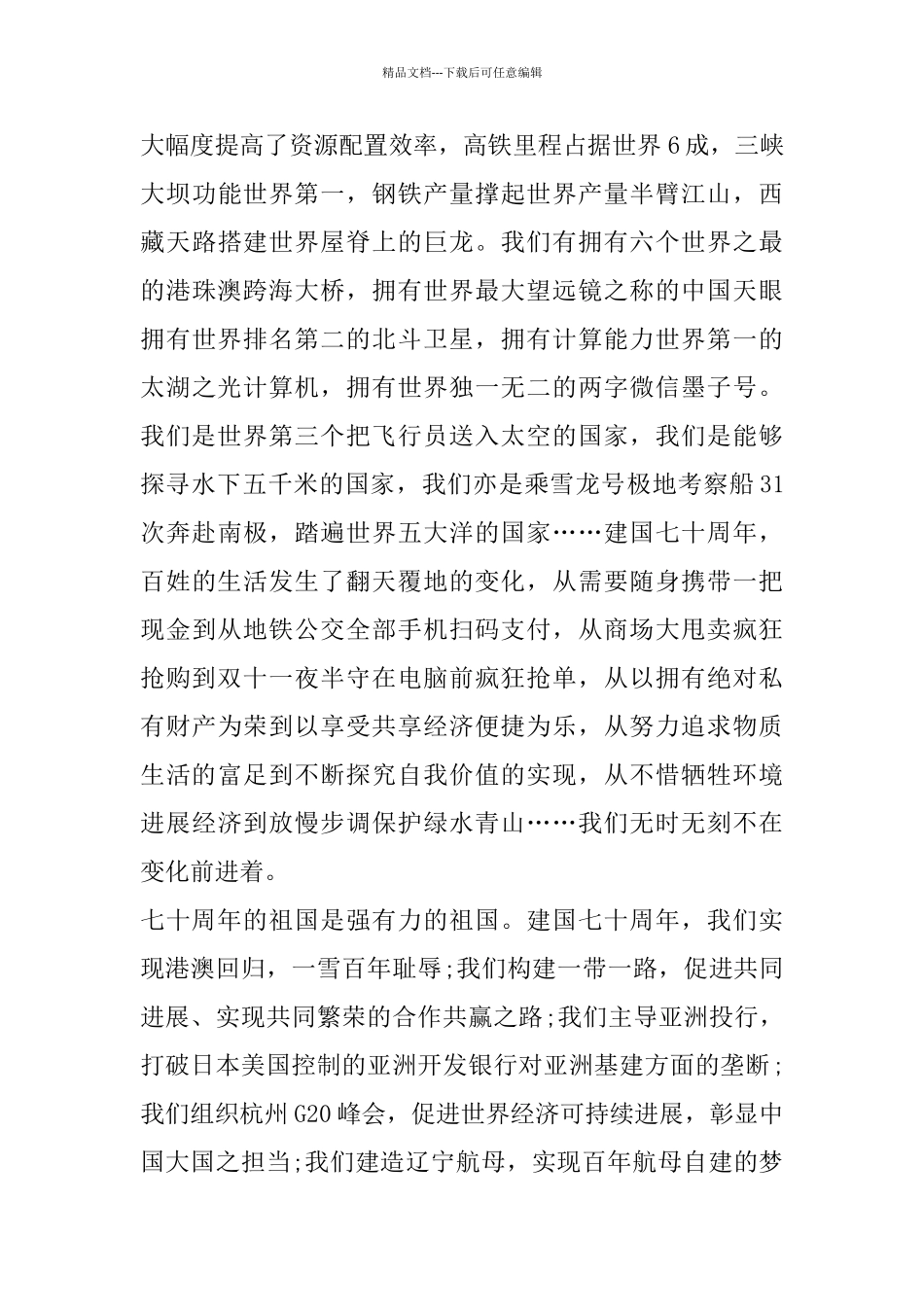 精品文档---下载后可任意编辑

大幅度提高了资源配置效率，高铁里程占据世界6成，三峡大坝功能世界第一，钢铁产量撑起世界产量半臂江山，西藏天路搭建世界屋脊上的巨龙。我们有拥有六个世界之最的港珠澳跨海大桥，拥有世界最大望远镜之称的中国天眼拥有世界排名第二的北斗卫星，拥有计算能力世界第一的太湖之光计算机，拥有世界独一无二的两字微信墨子号。我们是世界第三个把飞行员送入太空的国家，我们是能够探寻水下五千米的国家，我们亦是乘雪龙号极地考察船31次奔赴南极，踏遍世界五大洋的国家……建国七十周年，百姓的生活发生了翻天覆地的变化，从需要随身携带一把现金到从地铁公交全部手机扫码支付，从商场大甩卖疯狂抢购到双十一夜半守在电脑前疯狂抢单，从以拥有绝对私有财产为荣到以享受共享经济便捷为乐，从努力追求物质生活的富足到不断探究自我价值的实现，从不惜牺牲环境进展经济到放慢步调保护绿水青山……我们无时无刻不在变化前进着。

七十周年的祖国是强有力的祖国。建国七十周年，我们实现港澳回归，一雪百年耻辱;我们构建一带一路，促进共同进展、实现共同繁荣的合作共赢之路;我们主导亚洲投行，打破日本美国控制的亚洲开发银行对亚洲基建方面的垄断;我们组织杭州G20峰会，促进世界经济可持续进展，彰显中国大国之担当;我们建造辽宁航母，实现百年航母自建的梦